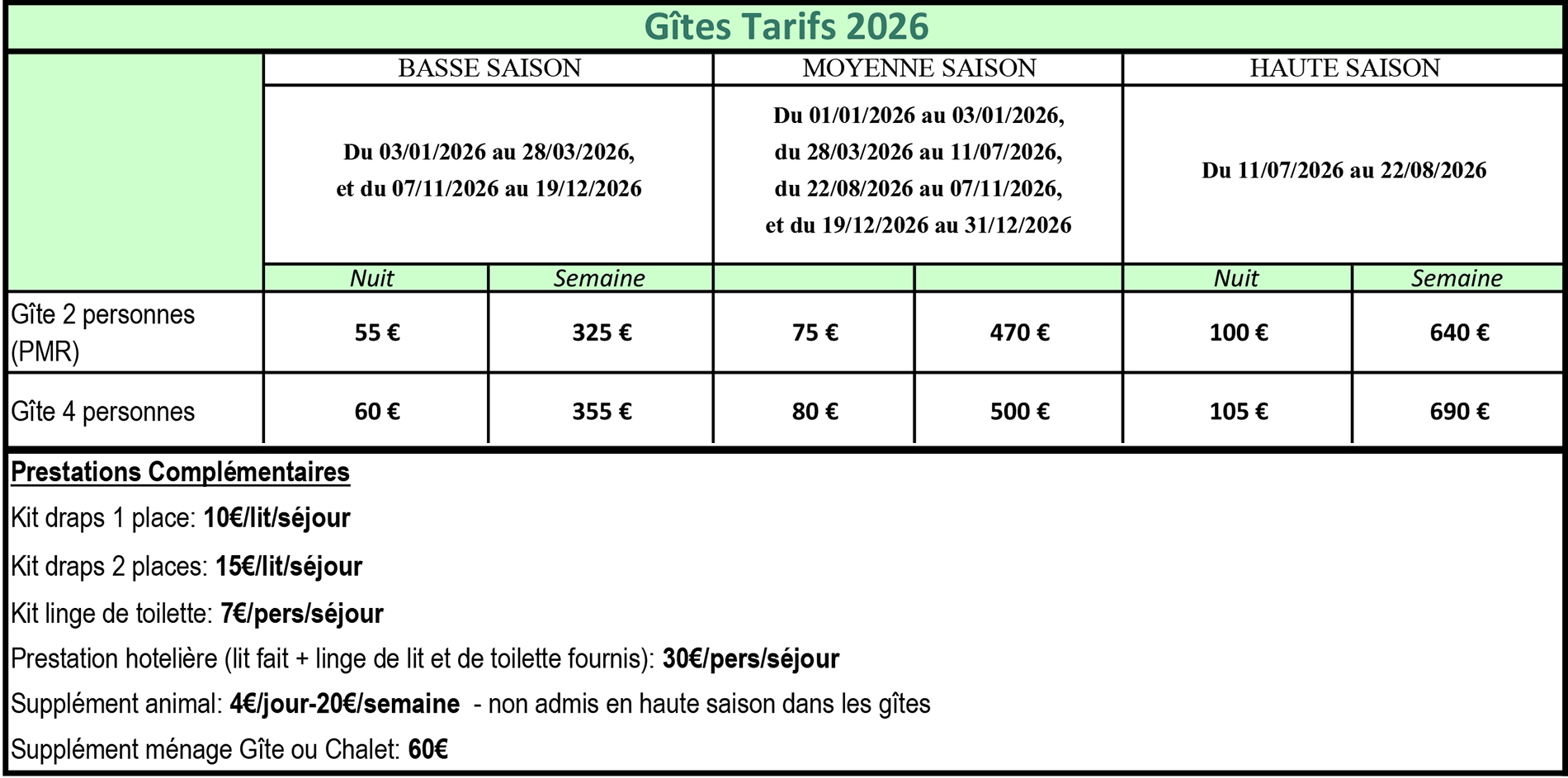 Gîtes Tarifs 2026

| | BASSE SAISON | | MOYENNE SAISON | | HAUTE SAISON | |
|---|---|---|---|---|---|---|
| | Du 03/01/2026 au 28/03/2026, et du 07/11/2026 au 19/12/2026 | | Du 01/01/2026 au 03/01/2026, du 28/03/2026 au 11/07/2026, du 22/08/2026 au 07/11/2026, et du 19/12/2026 au 31/12/2026 | | Du 11/07/2026 au 22/08/2026 | |
| | Nuit | Semaine | | | Nuit | Semaine |
| Gîte 2 personnes (PMR) | 55 € | 325 € | 75 € | 470 € | 100 € | 640 € |
| Gîte 4 personnes | 60 € | 355 € | 80 € | 500 € | 105 € | 690 € |

Prestations Complémentaires

Kit draps 1 place: 10€/lit/séjour

Kit draps 2 places: 15€/lit/séjour

Kit linge de toilette: 7€/pers/séjour

Prestation hotelière (lit fait + linge de lit et de toilette fournis): 30€/pers/séjour

Supplément animal: 4€/jour-20€/semaine - non admis en haute saison dans les gîtes

Supplément ménage Gîte ou Chalet: 60€